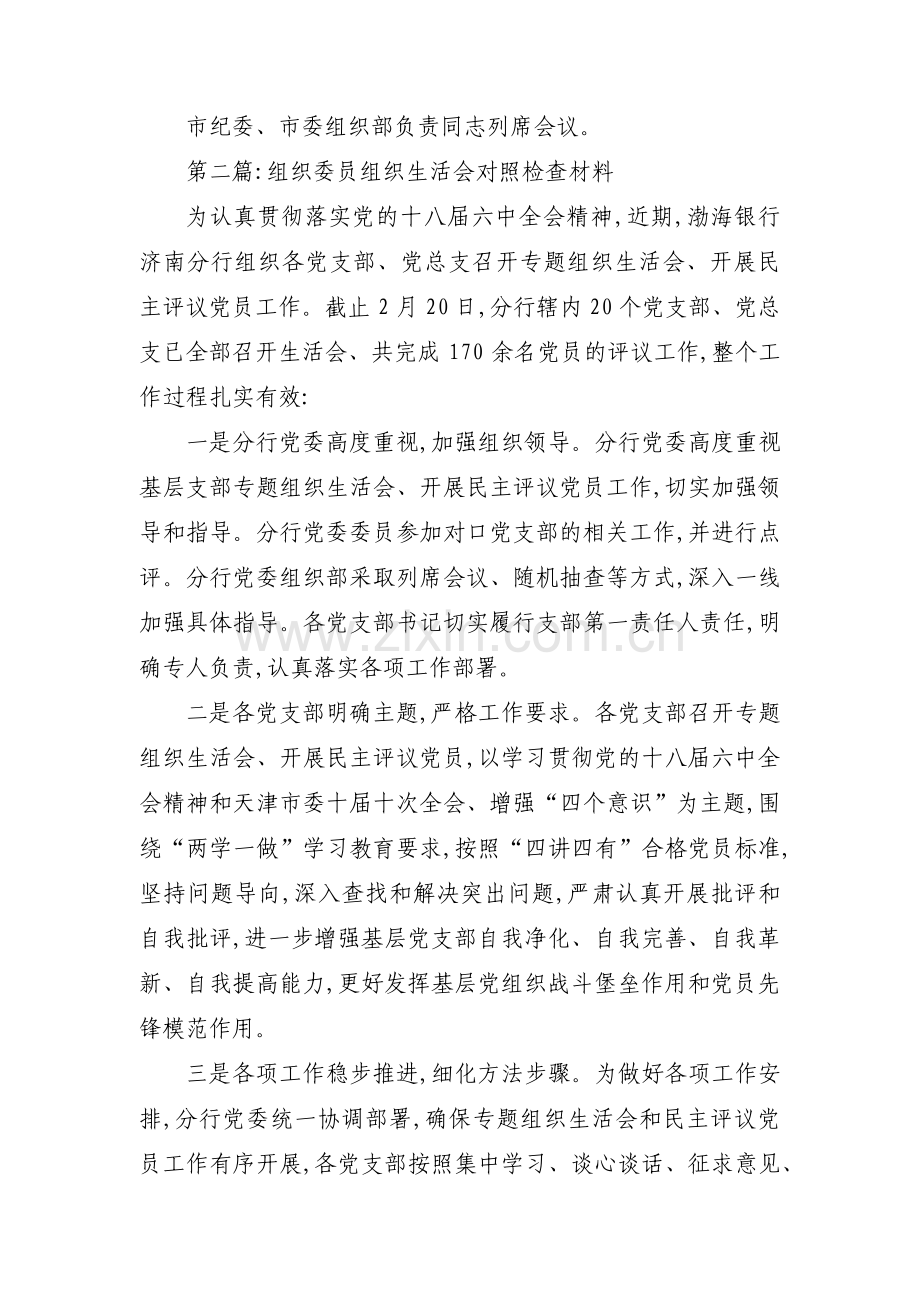 市纪委、市委组织部负责同志列席会议。

第二篇:组织委员组织生活会对照检查材料

为认真贯彻落实党的十八届六中全会精神,近期,渤海银行济南分行组织各党支部、党总支召开专题组织生活会、开展民主评议党员工作。截止2月20日,分行辖内20个党支部、党总支已全部召开生活会、共完成170余名党员的评议工作,整个工作过程扎实有效:

一是分行党委高度重视,加强组织领导。分行党委高度重视基层支部专题组织生活会、开展民主评议党员工作,切实加强领导和指导。分行党委委员参加对口党支部的相关工作,并进行点评。分行党委组织部采取列席会议、随机抽查等方式,深入一线加强具体指导。各党支部书记切实履行支部第一责任人责任,明确专人负责,认真落实各项工作部署。

二是各党支部明确主题,严格工作要求。各党支部召开专题组织生活会、开展民主评议党员,以学习贯彻党的十八届六中全会精神和天津市委十届十次全会、增强“四个意识”为主题,围绕“两学一做”学习教育要求,按照“四讲四有”合格党员标准,坚持问题导向,深入查找和解决突出问题,严肃认真开展批评和自我批评,进一步增强基层党支部自我净化、自我完善、自我革新、自我提高能力,更好发挥基层党组织战斗堡垒作用和党员先锋模范作用。

三是各项工作稳步推进,细化方法步骤。为做好各项工作安排,分行党委统一协调部署,确保专题组织生活会和民主评议党员工作有序开展,各党支部按照集中学习、谈心谈话、征求意见、

www.zixin.com.cn